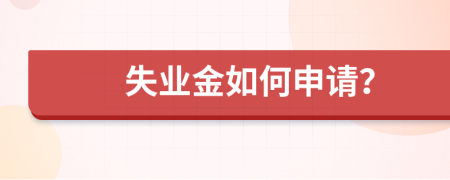 失业金如何申请？